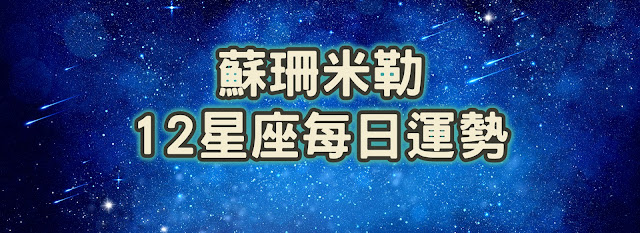 蘇珊米勒
12星座每日運勢